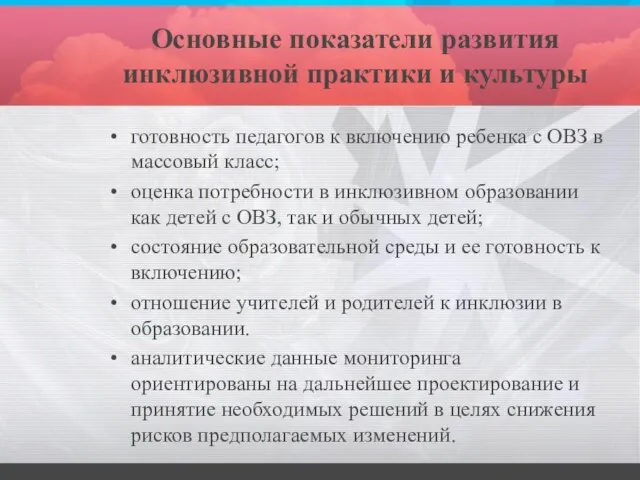 Основные показатели развития инклюзивной практики и культуры

• готовность педагогов к включению ребенка с ОВЗ в массовый класс;
• оценка потребности в инклюзивном образовании как детей с ОВЗ, так и обычных детей;
• состояние образовательной среды и ее готовность к включению;
• отношение учителей и родителей к инклюзии в образовании.
• аналитические данные мониторинга ориентированы на дальнейшее проектирование и принятие необходимых решений в целях снижения рисков предполагаемых изменений.